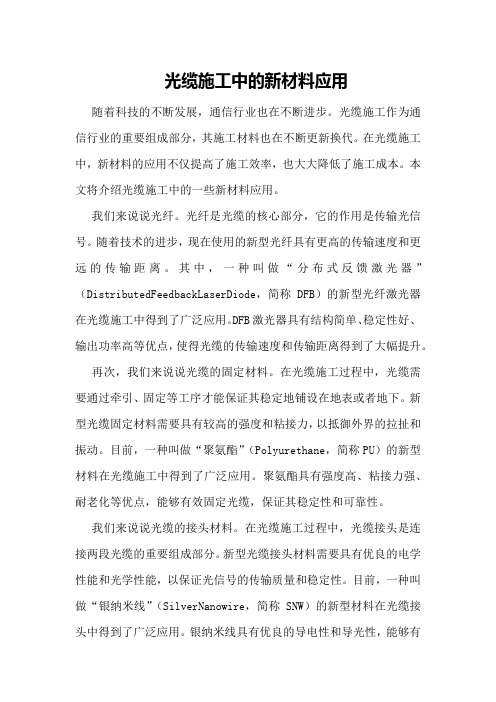 光缆施工中的新材料应用

随着科技的不断发展，通信行业也在不断进步。光缆施工作为通信行业的重要组成部分，其施工材料也在不断更新换代。在光缆施工中，新材料的应用不仅提高了施工效率，也大大降低了施工成本。本文将介绍光缆施工中的一些新材料应用。

我们来说说光纤。光纤是光缆的核心部分，它的作用是传输光信号。随着技术的进步，现在使用的新型光纤具有更高的传输速度和更远的传输距离。其中，一种叫做“分布式反馈激光器”（DistributedFeedbackLaserDiode，简称 DFB）的新型光纤激光器在光缆施工中得到了广泛应用。DFB激光器具有结构简单、稳定性好、输出功率高等优点，使得光缆的传输速度和传输距离得到了大幅提升。

再次，我们来说说光缆的固定材料。在光缆施工过程中，光缆需要通过牵引、固定等工序才能保证其稳定地铺设在地表或者地下。新型光缆固定材料需要具有较高的强度和粘接力，以抵御外界的拉扯和振动。目前，一种叫做“聚氨酯”（Polyurethane，简称PU）的新型材料在光缆施工中得到了广泛应用。聚氨酯具有强度高、粘接力强、耐老化等优点，能够有效固定光缆，保证其稳定性和可靠性。

我们来说说光缆的接头材料。在光缆施工过程中，光缆接头是连接两段光缆的重要组成部分。新型光缆接头材料需要具有优良的电学性能和光学性能，以保证光信号的传输质量和稳定性。目前，一种叫做“银纳米线”（SilverNanowire，简称 SNW）的新型材料在光缆接头中得到了广泛应用。银纳米线具有优良的导电性和导光性，能够有